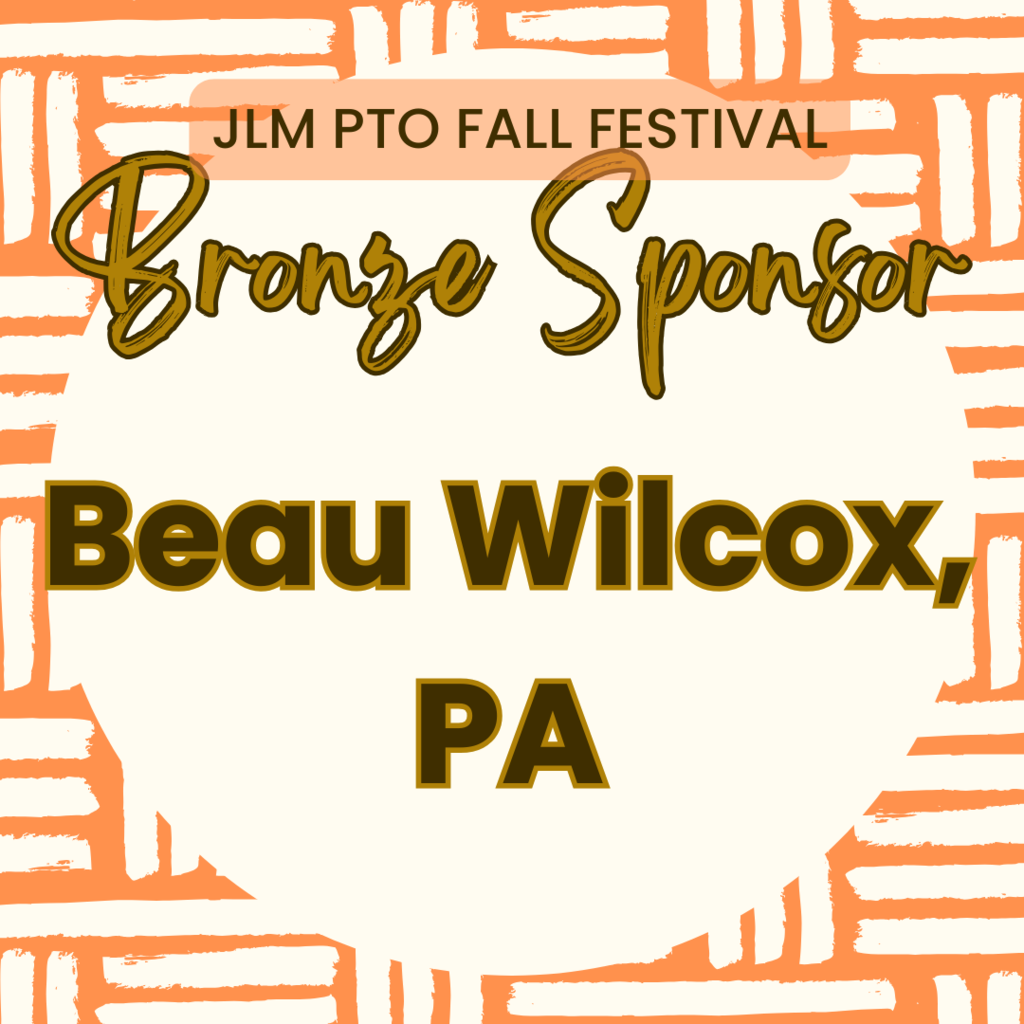 JLM PTO FALL FESTIVAL

Bronze Sponsor

Beau Wilcox, PA